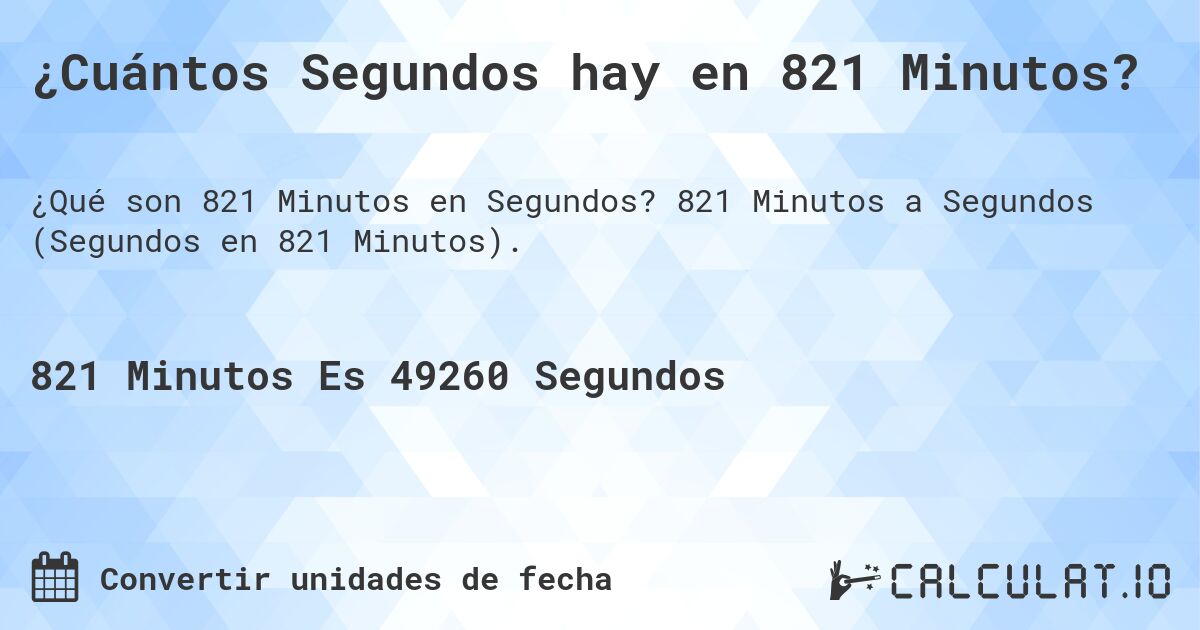 ¿Cuántos Segundos hay en 821 Minutos?

¿Qué son 821 Minutos en Segundos? 821 Minutos a Segundos (Segundos en 821 Minutos).

821 Minutos Es 49260 Segundos

Convertir unidades de fecha

CALCULAT.IO